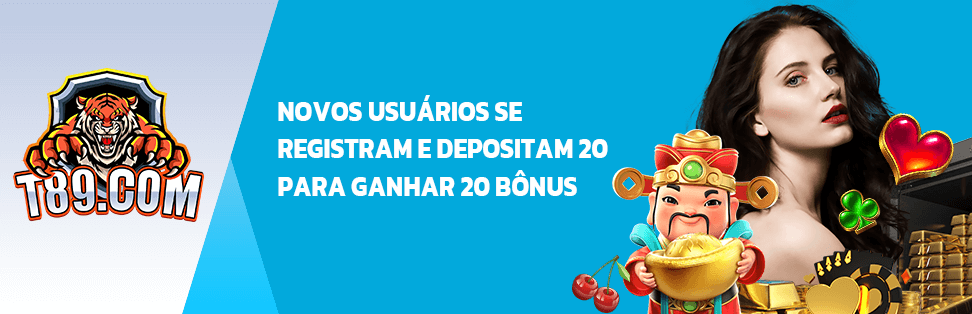 T89.COM

NOVOS USUÁRIOS SE REGISTRAM E DEPOSITAM 20 PARA GANHAR 20 BÔNUS